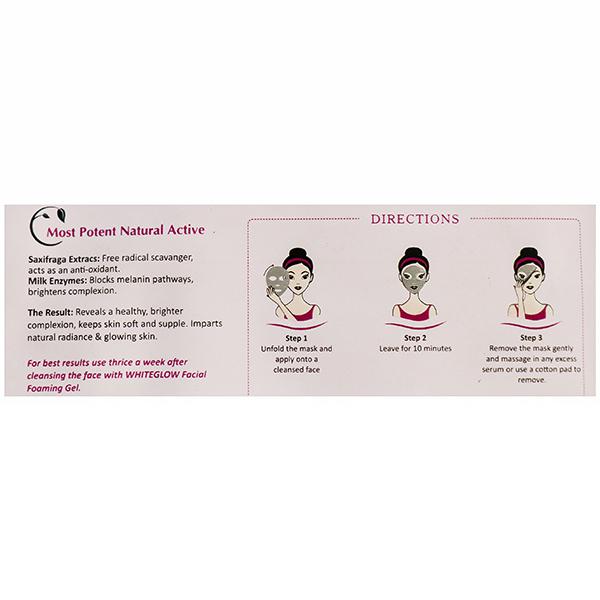 Most Potent Natural Active

Saxifraga Extracs: Free radical scavanger, acts as an anti-oxidant.
Milk Enzymes: Blocks melanin pathways, brightens complexion.

The Result: Reveals a healthy, brighter complexion, keeps skin soft and supple. Imparts natural radiance & glowing skin.

For best results use thrice a week after cleansing the face with WHITEGLOW Facial Foaming Gel.

DIRECTIONS

Step 1
Unfold the mask and apply onto a cleansed face

Step 2
Leave for 10 minutes

Step 3
Remove the mask gently and massage in any excess serum or use a cotton pad to remove.